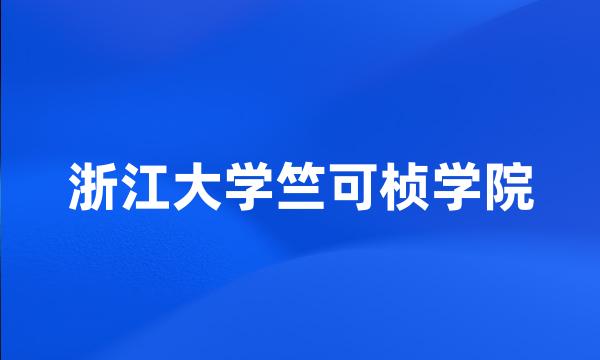 浙江大学竺可桢学院